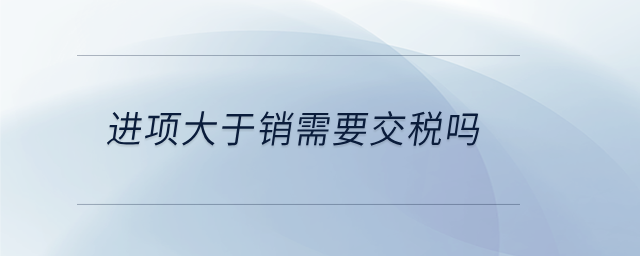 进项大于销需要交税吗